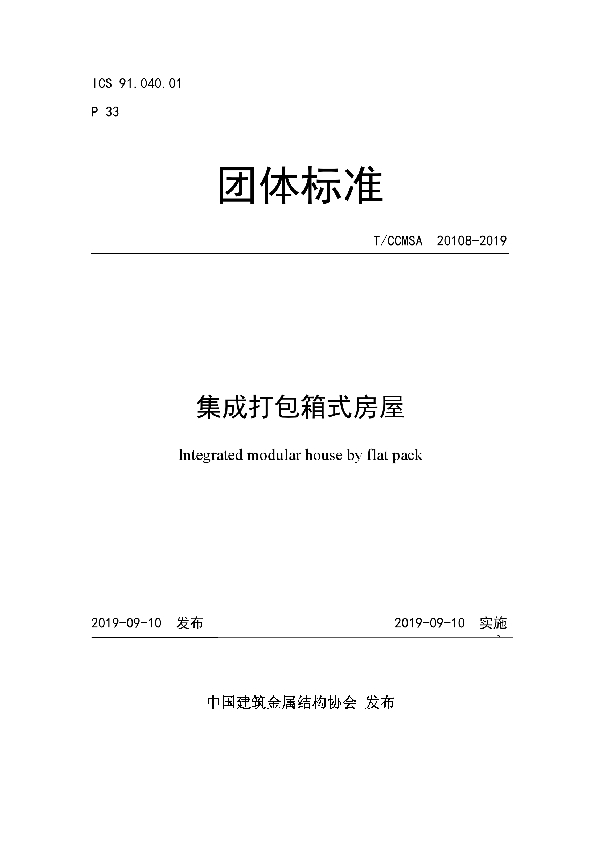 ICS 91.040.01

P 33

团体标准

T/CCMSA 20108-2019

集成打包箱式房屋

Integrated modular house by flat pack

2019-09-10 发布

2019-09-10 实施

中国建筑金属结构协会 发布